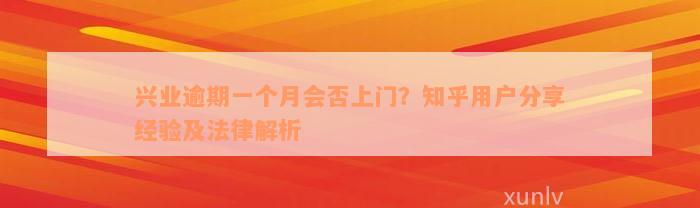 兴业逾期一个月会否上门？知乎用户分享经验及法律解析

xunlv